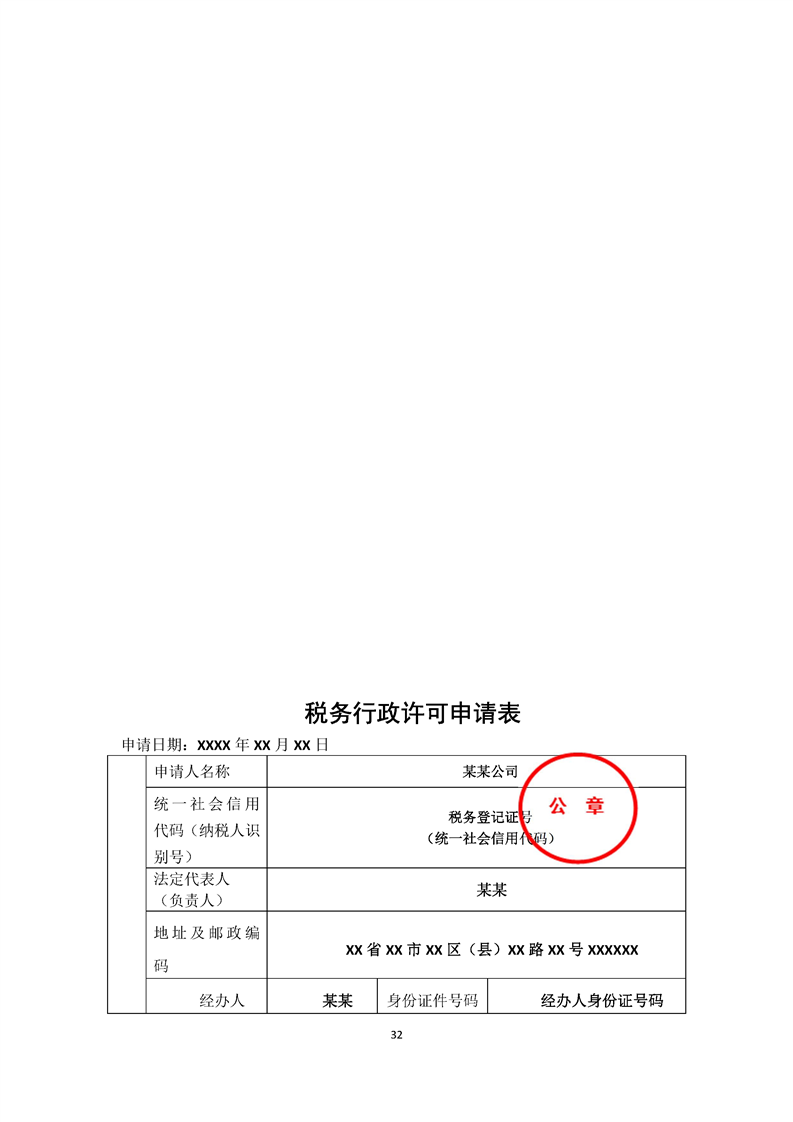 税务行政许可申请表

申请日期：XXXX年XX月XX日

|  | 申请人名称 | 某某公司 |  |  |
|---|---|---|---|---|
|  | 统一社会信用代码（纳税人识别号） | 税务登记证号（统一社会信用代码） |  |  |
|  | 法定代表人（负责人） | 某某 |  |  |
|  | 地址及邮政编码 | XX省XX市XX区（县）XX路XX号XXXXXX |  |  |
|  | 经办人 | 某某 | 身份证件号码 | 经办人身份证号码 |

公 章

32